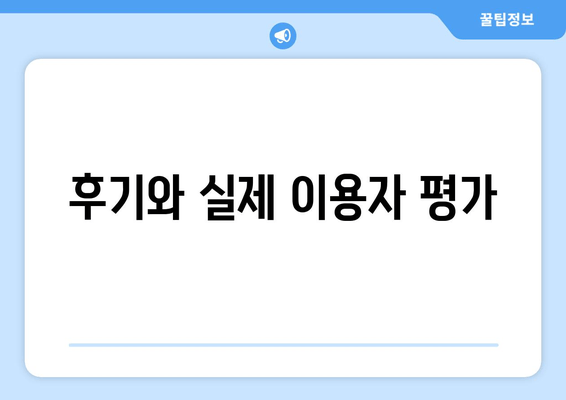 꿀팁정보

후기와 실제 이용자 평가